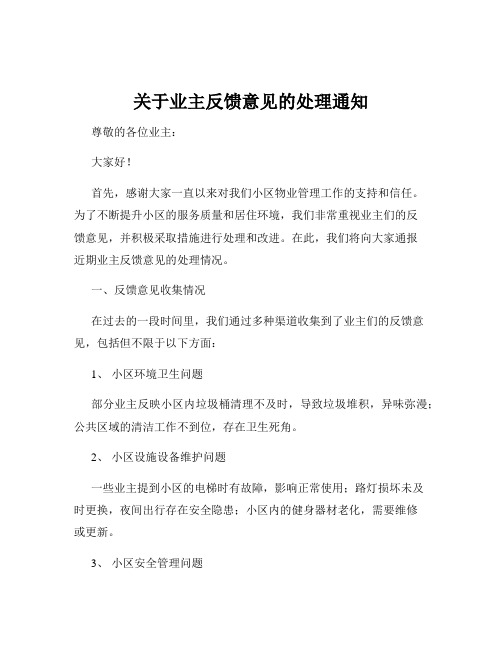 关于业主反馈意见的处理通知

尊敬的各位业主：

大家好！

首先，感谢大家一直以来对我们小区物业管理工作的支持和信任。为了不断提升小区的服务质量和居住环境，我们非常重视业主们的反馈意见，并积极采取措施进行处理和改进。在此，我们将向大家通报近期业主反馈意见的处理情况。

一、反馈意见收集情况

在过去的一段时间里，我们通过多种渠道收集到了业主们的反馈意见，包括但不限于以下方面：

1、 小区环境卫生问题

部分业主反映小区内垃圾桶清理不及时，导致垃圾堆积，异味弥漫；公共区域的清洁工作不到位，存在卫生死角。

2、 小区设施设备维护问题

一些业主提到小区的电梯时有故障，影响正常使用；路灯损坏未及时更换，夜间出行存在安全隐患；小区内的健身器材老化，需要维修或更新。

3、 小区安全管理问题